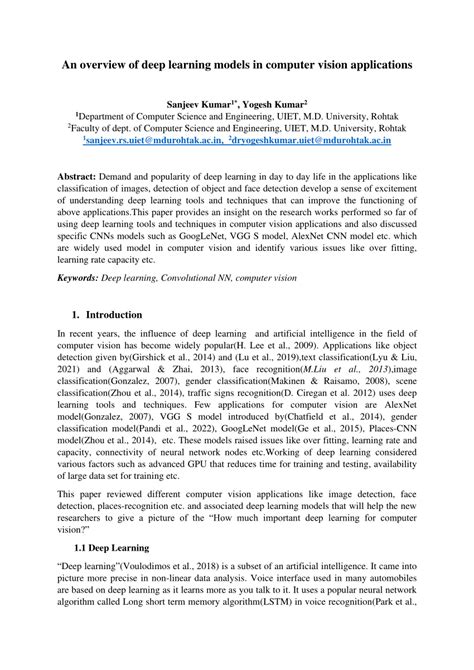 An overview of deep learning models in computer vision applications

Sanjeev Kumar$^{1*}$, Yogesh Kumar$^{2}$
$^{1}$Department of Computer Science and Engineering, UIET, M.D. University, Rohtak
$^{2}$Faculty of dept. of Computer Science and Engineering, UIET, M.D. University, Rohtak
$^{1}$sanjeev.rs.uiet@mdurohtak.ac.in, $^{2}$dryogeshkumar.uiet@mdurohtak.ac.in

Abstract: Demand and popularity of deep learning in day to day life in the applications like classification of images, detection of object and face detection develop a sense of excitement of understanding deep learning tools and techniques that can improve the functioning of above applications.This paper provides an insight on the research works performed so far of using deep learning tools and techniques in computer vision applications and also discussed specific CNNs models such as GoogLeNet, VGG S model, AlexNet CNN model etc. which are widely used model in computer vision and identify various issues like over fitting, learning rate capacity etc.

Keywords: Deep learning, Convolutional NN, computer vision

1. Introduction

In recent years, the influence of deep learning and artificial intelligence in the field of computer vision has become widely popular(H. Lee et al., 2009). Applications like object detection given by(Girshick et al., 2014) and (Lu et al., 2019),text classification(Lyu & Liu, 2021) and (Aggarwal & Zhai, 2013), face recognition(M.Liu et al., 2013),image classification(Gonzalez, 2007), gender classification(Makinen & Raisamo, 2008), scene classification(Zhou et al., 2014), traffic signs recognition(D. Ciregan et al. 2012) uses deep learning tools and techniques. Few applications for computer vision are AlexNet model(Gonzalez, 2007), VGG S model introduced by(Chatfield et al., 2014), gender classification model(Pandi et al., 2022), GoogLeNet model(Ge et al., 2015), Places-CNN model(Zhou et al., 2014), etc. These models raised issues like over fitting, learning rate and capacity, connectivity of neural network nodes etc.Working of deep learning considered various factors such as advanced GPU that reduces time for training and testing, availability of large data set for training etc.

This paper reviewed different computer vision applications like image detection, face detection, places-recognition etc. and associated deep learning models that will help the new researchers to give a picture of the "How much important deep learning for computer vision?"

1.1 Deep Learning

"Deep learning"(Voulodimos et al., 2018) is a subset of an artificial intelligence. It came into picture more precise in non-linear data analysis. Voice interface used in many automobiles are based on deep learning as it learns more as you talk to it. It uses a popular neural network algorithm called Long short term memory algorithm(LSTM) in voice recognition(Park et al.,